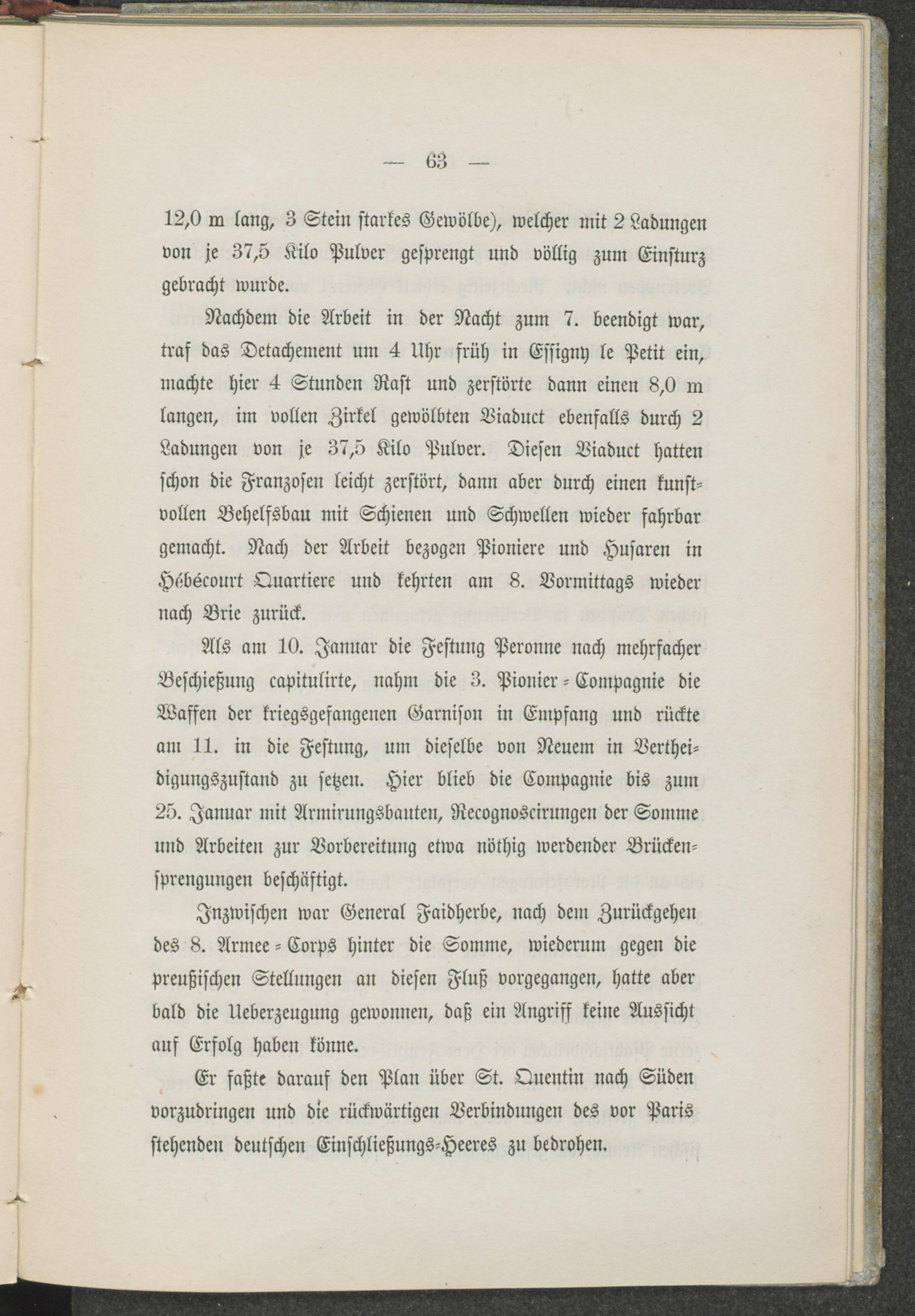 — 63 —

12,0 m lang, 3 Stein starkes Gewölbe), welcher mit 2 Ladungen von je 37,5 Kilo Pulver gesprengt und völlig zum Einsturz gebracht wurde.

Nachdem die Arbeit in der Nacht zum 7. beendigt war, traf das Detachement um 4 Uhr früh in Essigny le Petit ein, machte hier 4 Stunden Rast und zerstörte dann einen 8,0 m langen, im vollen Zirkel gewölbten Viaduct ebenfalls durch 2 Ladungen von je 37,5 Kilo Pulver. Diesen Viaduct hatten schon die Franzosen leicht zerstört, dann aber durch einen kunstvollen Behelfsbau mit Schienen und Schwellen wieder fahrbar gemacht. Nach der Arbeit bezogen Pioniere und Husaren in Hébécourt Quartiere und kehrten am 8. Vormittags wieder nach Brie zurück.

Als am 10. Januar die Festung Peronne nach mehrfacher Beschießung capitulirte, nahm die 3. Pionier-Compagnie die Waffen der kriegsgefangenen Garnison in Empfang und rückte am 11. in die Festung, um dieselbe von Neuem in Vertheidigungszustand zu setzen. Hier blieb die Compagnie bis zum 25. Januar mit Armirungsbauten, Recognoscirungen der Somme und Arbeiten zur Vorbereitung etwa nöthig werdender Brückensprengungen beschäftigt.

Inzwischen war General Faidherbe, nach dem Zurückgehen des 8. Armee-Corps hinter die Somme, wiederum gegen die preußischen Stellungen an diesen Fluß vorgegangen, hatte aber bald die Ueberzeugung gewonnen, daß ein Angriff keine Aussicht auf Erfolg haben könne.

Er faßte darauf den Plan über St. Quentin nach Süden vorzudringen und die rückwärtigen Verbindungen des vor Paris stehenden deutschen Einschließungs-Heeres zu bedrohen.